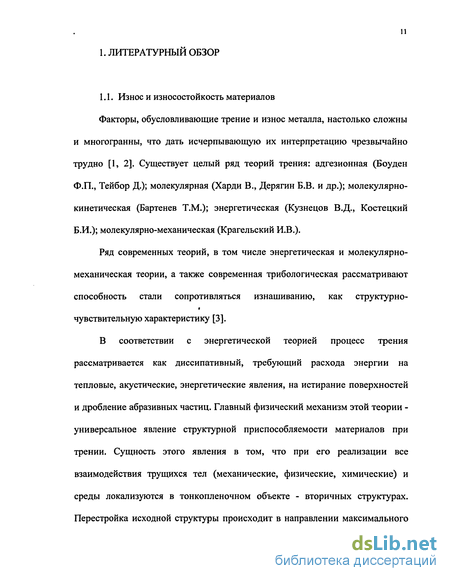 11

1. ЛИТЕРАТУРНЫЙ ОБЗОР

1.1. Износ и износостойкость материалов

Факторы, обусловливающие трение и износ металла, настолько сложны и многогранны, что дать исчерпывающую их интерпретацию чрезвычайно трудно [1, 2]. Существует целый ряд теорий трения: адгезионная (Боуден Ф.П., Тейбор Д.); молекулярная (Харди В., Дерягин Б.В. и др.); молекулярно-кинетическая (Бартенев Т.М.); энергетическая (Кузнецов В.Д., Костецкий Б.И.); молекулярно-механическая (Крагельский И.В.).

Ряд современных теорий, в том числе энергетическая и молекулярно-механическая теории, а также современная трибологическая рассматривают способность стали сопротивляться изнашиванию, как структурно-чувствительную характеристику [3].

В соответствии с энергетической теорией процесс трения рассматривается как диссипативный, требующий расхода энергии на тепловые, акустические, энергетические явления, на истирание поверхностей и дробление абразивных частиц. Главный физический механизм этой теории - универсальное явление структурной приспособляемости материалов при трении. Сущность этого явления в том, что при его реализации все взаимодействия трущихся тел (механические, физические, химические) и среды локализуются в тонкопленочном объекте - вторичных структурах. Перестройка исходной структуры происходит в направлении максимального

dsLib.net
библиотека диссертаций